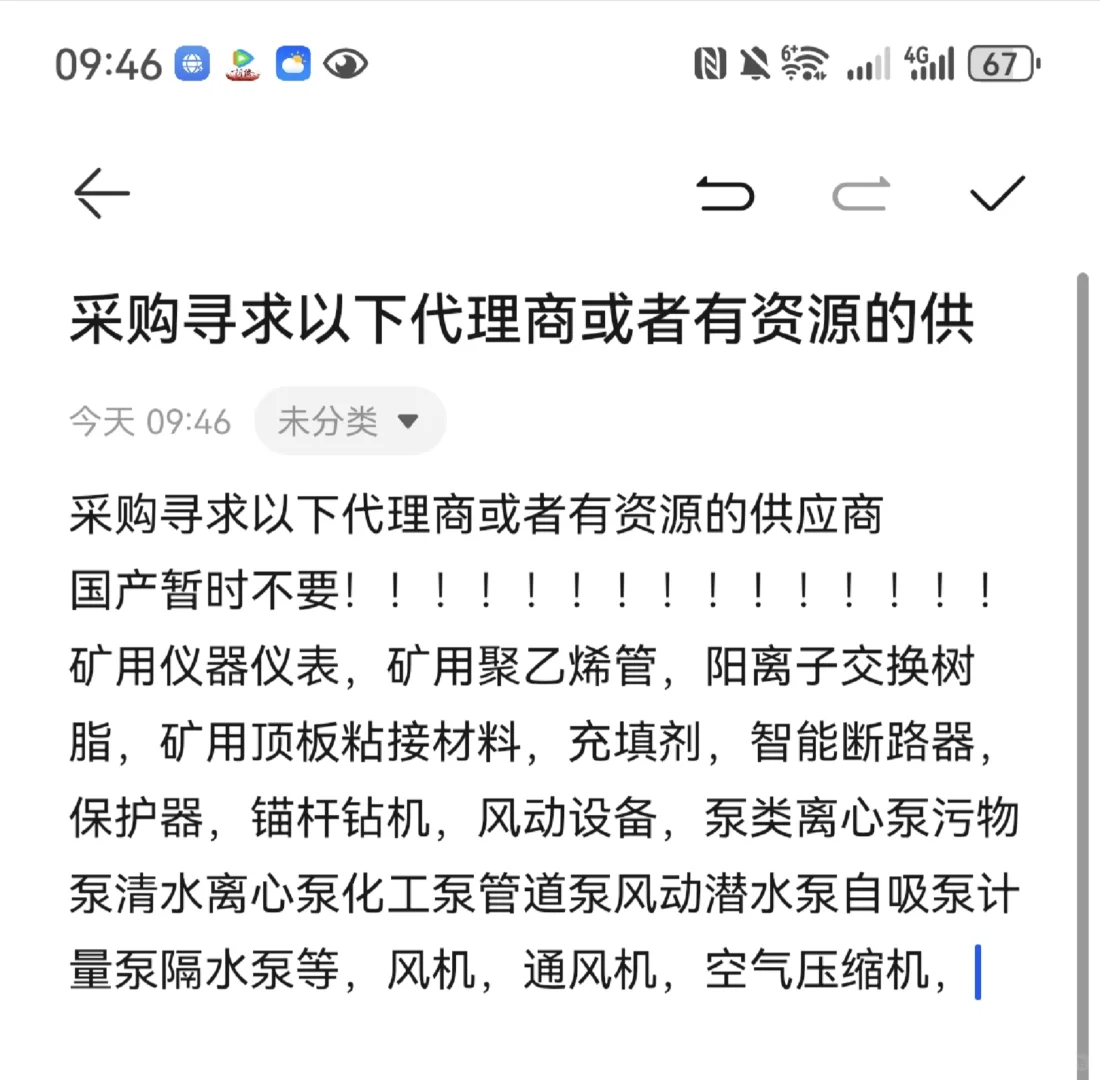 09:46 67

采购寻求以下代理商或者有资源的供

今天 09:46 未分类

采购寻求以下代理商或者有资源的供应商
国产暂时不要！！！！！！！！！！！！！！！
矿用仪器仪表，矿用聚乙烯管，阳离子交换树脂，矿用顶板粘接材料，充填剂，智能断路器，保护器，锚杆钻机，风动设备，泵类离心泵污物泵清水离心泵化工泵管道泵风动潜水泵自吸泵计量泵隔水泵等，风机，通风机，空气压缩机，